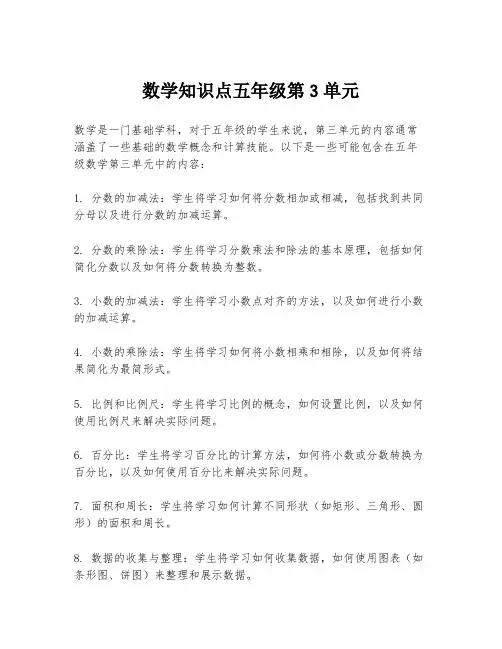 数学知识点五年级第 3 单元

数学是一门基础学科，对于五年级的学生来说，第三单元的内容通常涵盖了一些基础的数学概念和计算技能。以下是一些可能包含在五年级数学第三单元中的内容：

1. 分数的加减法：学生将学习如何将分数相加或相减，包括找到共同分母以及进行分数的加减运算。

2. 分数的乘除法：学生将学习分数乘法和除法的基本原理，包括如何简化分数以及如何将分数转换为整数。

3. 小数的加减法：学生将学习小数点对齐的方法，以及如何进行小数的加减运算。

4. 小数的乘除法：学生将学习如何将小数相乘和相除，以及如何将结果简化为最简形式。

5. 比例和比例尺：学生将学习比例的概念，如何设置比例，以及如何使用比例尺来解决实际问题。

6. 百分比：学生将学习百分比的计算方法，如何将小数或分数转换为百分比，以及如何使用百分比来解决实际问题。

7. 面积和周长：学生将学习如何计算不同形状（如矩形、三角形、圆形）的面积和周长。

8. 数据的收集与整理：学生将学习如何收集数据，如何使用图表（如条形图、饼图）来整理和展示数据。